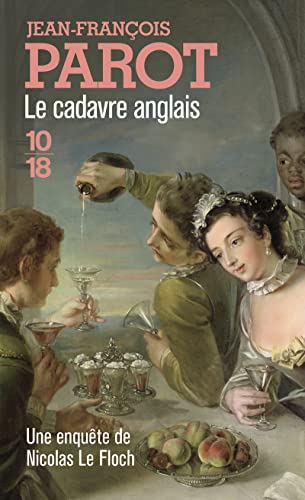 JEAN-FRANÇOIS
PAROT
Le cadavre anglais

10
18

Une enquête de
Nicolas Le Floch